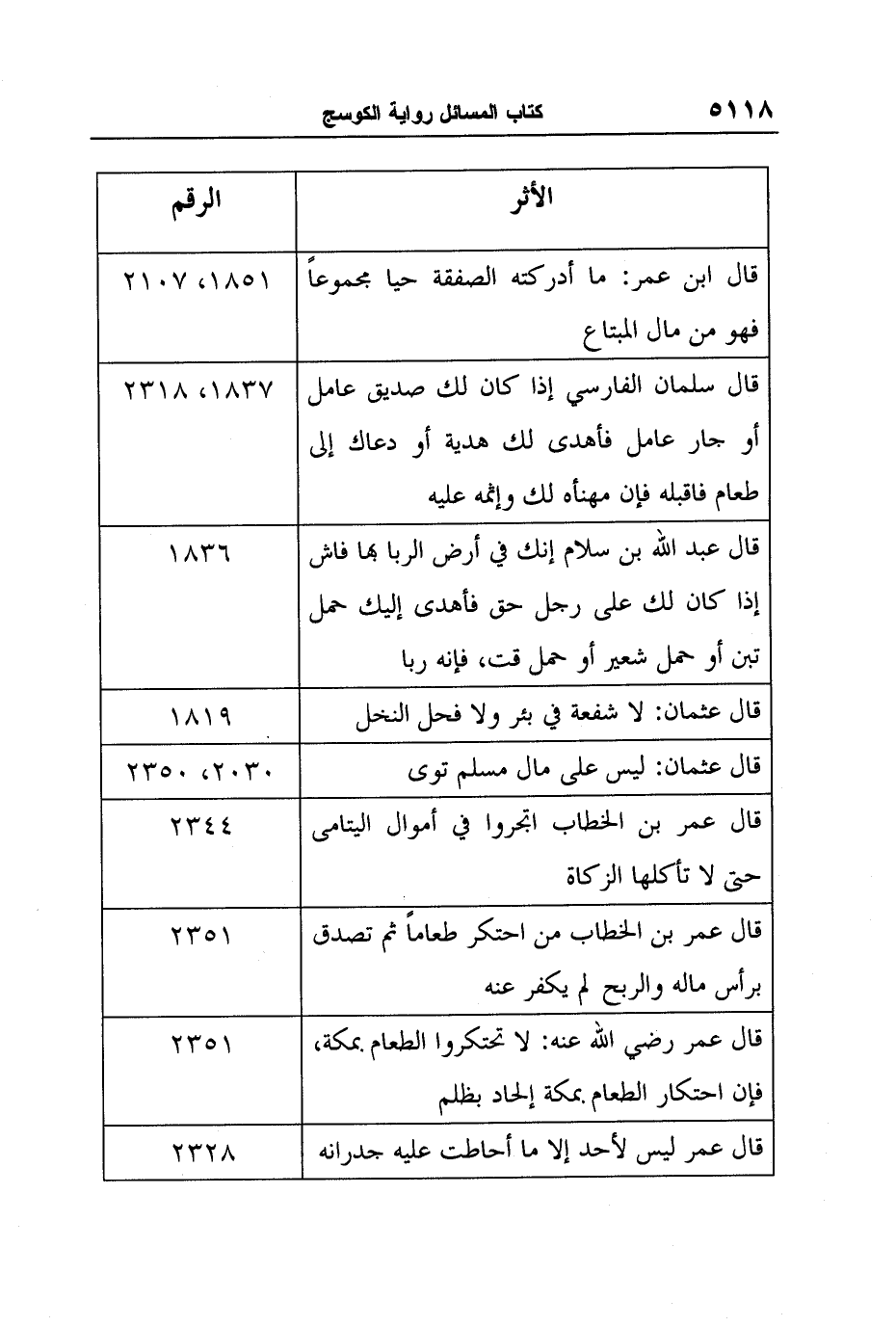 ٥١١٨ كتاب المسائل رواية الكوسج

| الأثر | الرقم |
|---|---|
| قال ابن عمر: ما أدركته الصفقة حيا مجموعاً فهو من مال المبتاع | ١٨٥١، ٢١٠٧ |
| قال سلمان الفارسي إذا كان لك صديق عامل أو جار عامل فأهدى لك هدية أو دعاك إلى طعام فاقبله فإن مهنأه لك وإثمه عليه | ١٨٣٧، ٢٣١٨ |
| قال عبد الله بن سلام إنك في أرض الربا بها فاش إذا كان لك على رجل حق فأهدى إليك حمل تبن أو حمل شعير أو حمل قت، فإنه ربا | ١٨٣٦ |
| قال عثمان: لا شفعة في بئر ولا فحل النخل | ١٨١٩ |
| قال عثمان: ليس على مال مسلم توى | ٢٠٣٠، ٢٣٥٠ |
| قال عمر بن الخطاب اتجروا في أموال اليتامى حتى لا تأكلها الزكاة | ٢٣٤٤ |
| قال عمر بن الخطاب من احتكر طعاماً ثم تصدق برأس ماله والربح لم يكفر عنه | ٢٣٥١ |
| قال عمر رضي الله عنه: لا تحتكروا الطعام بمكة، فإن احتكار الطعام بمكة إلحاد بظلم | ٢٣٥١ |
| قال عمر ليس لأحد إلا ما أحاطت عليه جدرانه | ٢٣٢٨ |